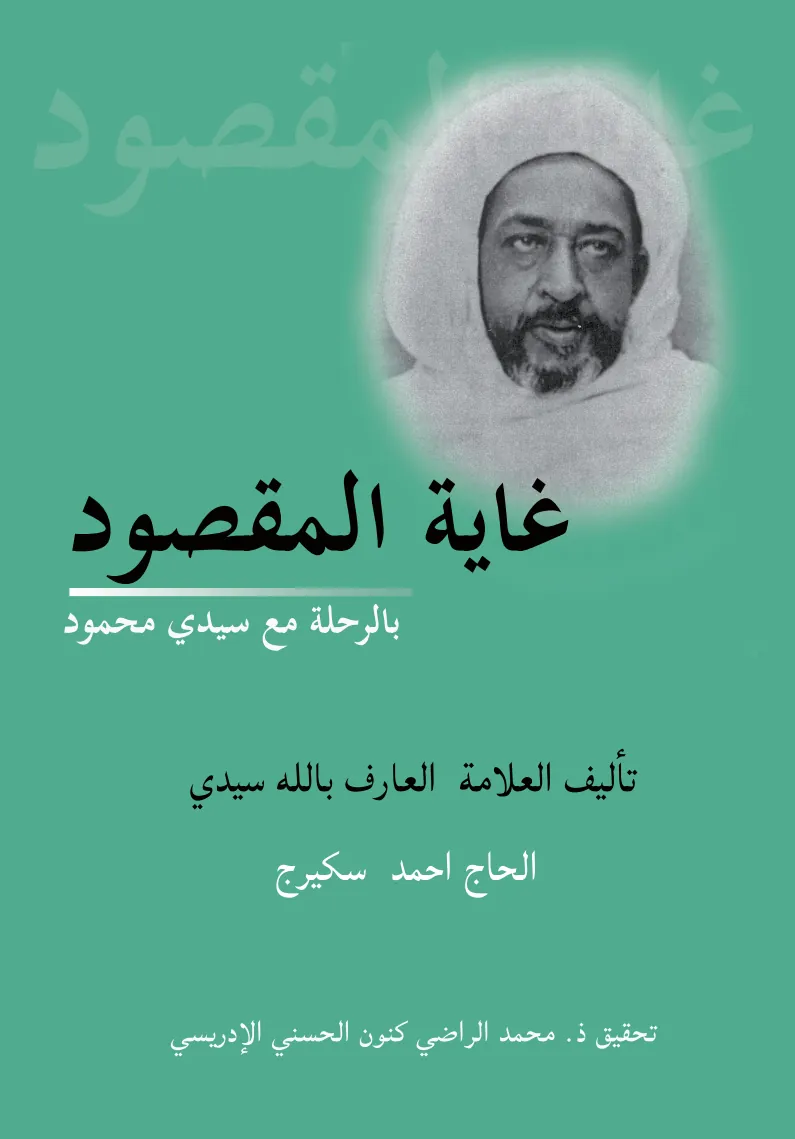 غاية المقصود

غاية المقصود

بالرحلة مع سيدي محمود

تأليف العلامة العارف بالله سيدي

الحاج احمد سكيرج

تحقيق ذ. محمد الراضي كنون الحسني الإدريسي